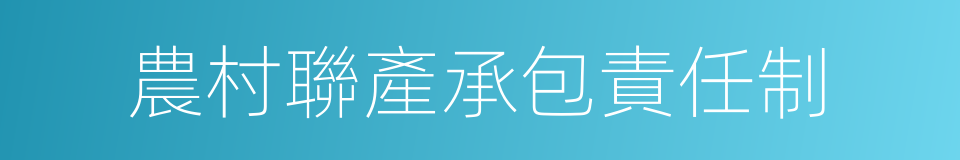 農村聯產承包責任制